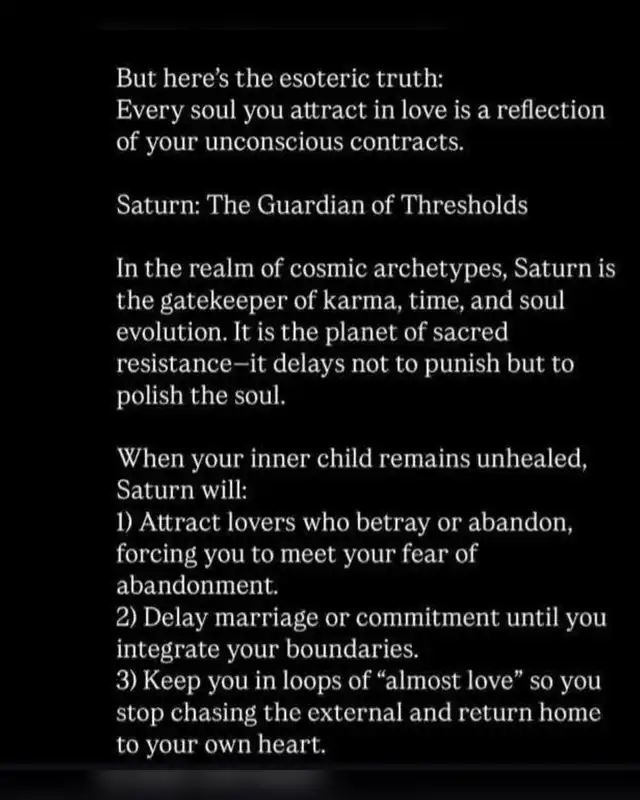 But here's the esoteric truth:
Every soul you attract in love is a reflection of your unconscious contracts.

Saturn: The Guardian of Thresholds

In the realm of cosmic archetypes, Saturn is the gatekeeper of karma, time, and soul evolution. It is the planet of sacred resistance—it delays not to punish but to polish the soul.

When your inner child remains unhealed, Saturn will:
1) Attract lovers who betray or abandon, forcing you to meet your fear of abandonment.
2) Delay marriage or commitment until you integrate your boundaries.
3) Keep you in loops of "almost love" so you stop chasing the external and return home to your own heart.